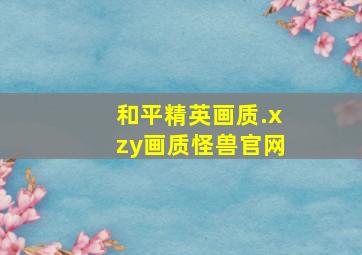 和平精英画质.xzy画质怪兽官网